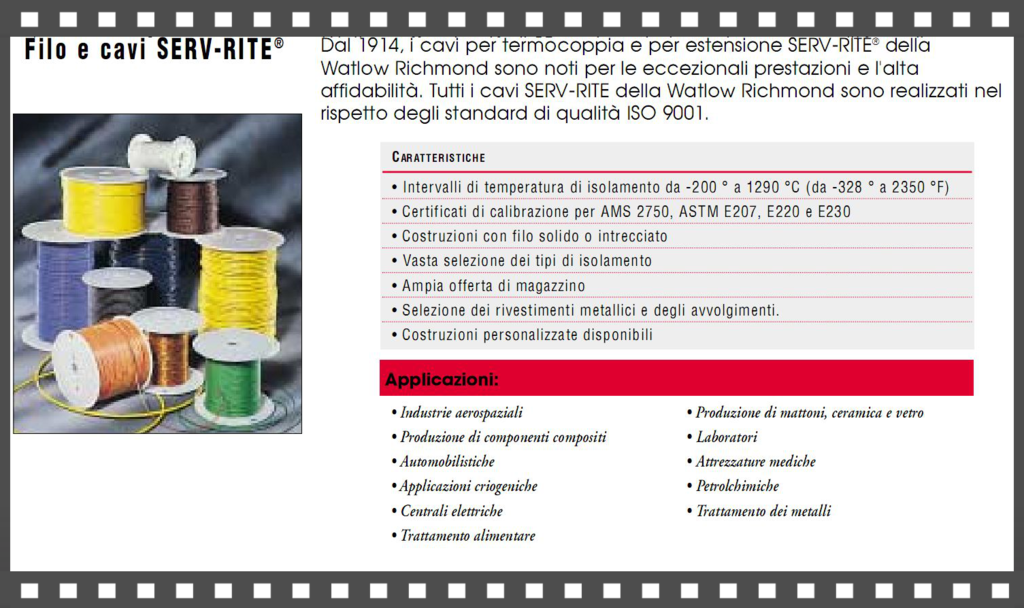 Filo e cavi SERV-RITE®

Dal 1914, i cavi per termocoppia e per estensione SERV-RITE® della Watlow Richmond sono noti per le eccezionali prestazioni e l'alta affidabilità. Tutti i cavi SERV-RITE della Watlow Richmond sono realizzati nel rispetto degli standard di qualità ISO 9001.

CARATTERISTICHE

• Intervalli di temperatura di isolamento da -200 ° a 1290 °C (da -328 ° a 2350 °F)
• Certificati di calibrazione per AMS 2750, ASTM E207, E220 e E230
• Costruzioni con filo solido o intrecciato
• Vasta selezione dei tipi di isolamento
• Ampia offerta di magazzino
• Selezione dei rivestimenti metallici e degli avvolgimenti.
• Costruzioni personalizzate disponibili

Applicazioni:

• Industrie aerospaziali
• Produzione di componenti compositi
• Automobilistiche
• Applicazioni criogeniche
• Centrali elettriche
• Trattamento alimentare

• Produzione di mattoni, ceramica e vetro
• Laboratori
• Attrezzature mediche
• Petrolchimiche
• Trattamento dei metalli